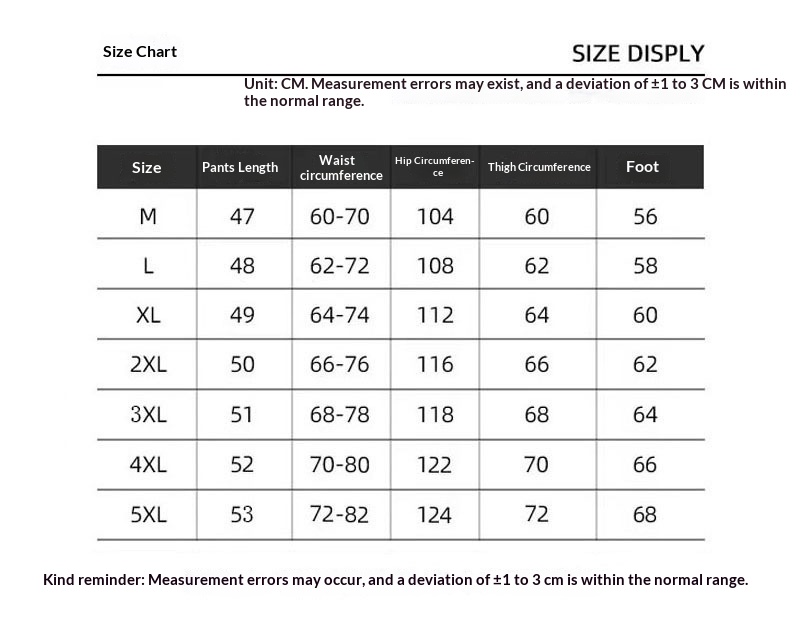 Size Chart

SIZE DISPLY

Unit: CM. Measurement errors may exist, and a deviation of ±1 to 3 CM is within the normal range.

| Size | Pants Length | Waist circumference | Hip Circumference | Thigh Circumference | Foot |
|---|---|---|---|---|---|
| M | 47 | 60-70 | 104 | 60 | 56 |
| L | 48 | 62-72 | 108 | 62 | 58 |
| XL | 49 | 64-74 | 112 | 64 | 60 |
| 2XL | 50 | 66-76 | 116 | 66 | 62 |
| 3XL | 51 | 68-78 | 118 | 68 | 64 |
| 4XL | 52 | 70-80 | 122 | 70 | 66 |
| 5XL | 53 | 72-82 | 124 | 72 | 68 |

Kind reminder: Measurement errors may occur, and a deviation of ±1 to 3 cm is within the normal range.